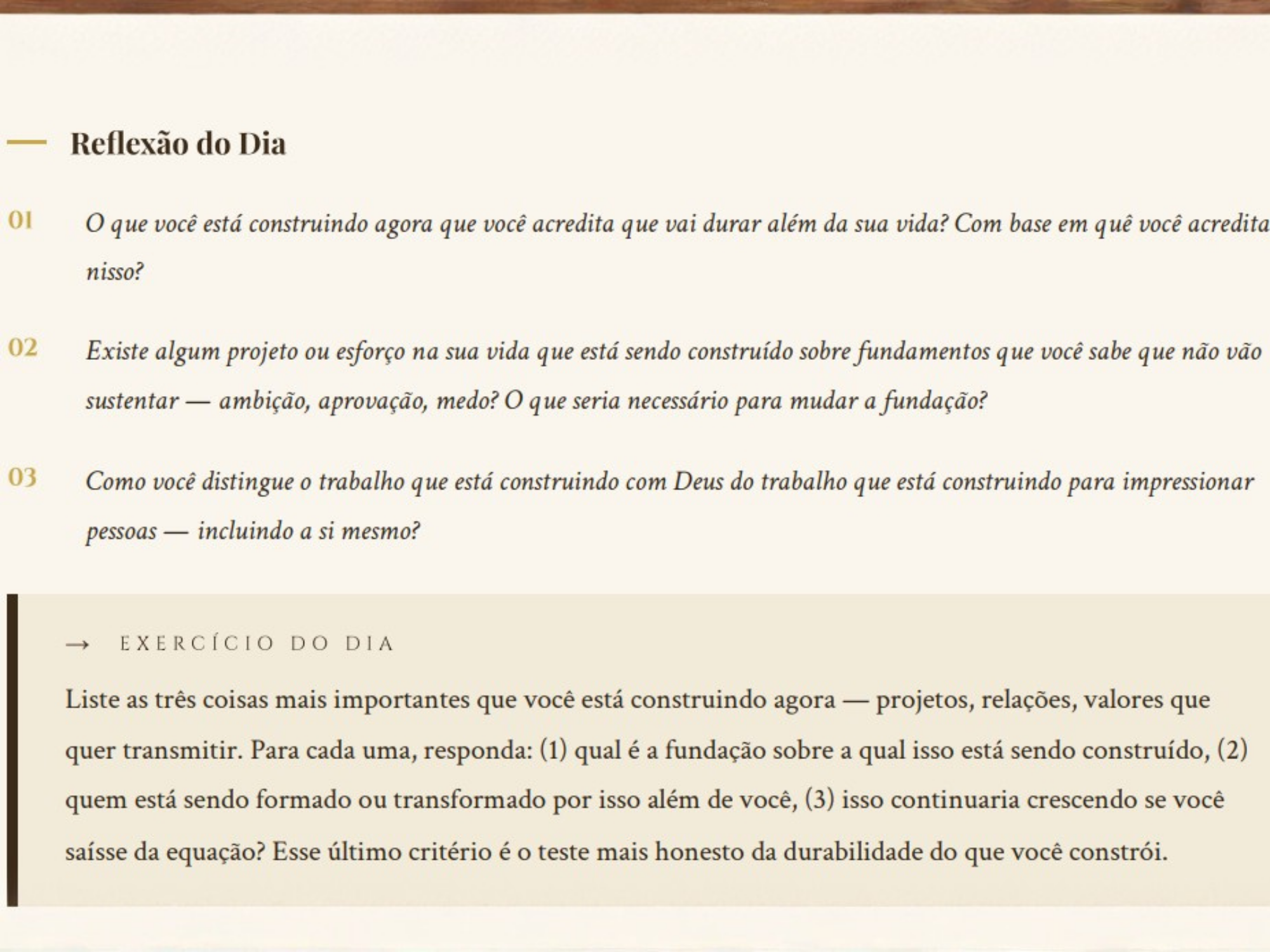 Reflexão do Dia

01 O que você está construindo agora que você acredita que vai durar além da sua vida? Com base em quê você acredita nisso?

02 Existe algum projeto ou esforço na sua vida que está sendo construído sobre fundamentos que você sabe que não vão sustentar — ambição, aprovação, medo? O que seria necessário para mudar a fundação?

03 Como você distingue o trabalho que está construindo com Deus do trabalho que está construindo para impressionar pessoas — incluindo a si mesmo?

→ EXERCÍCIO DO DIA

Liste as três coisas mais importantes que você está construindo agora — projetos, relações, valores que quer transmitir. Para cada uma, responda: (1) qual é a fundação sobre a qual isso está sendo construído, (2) quem está sendo formado ou transformado por isso além de você, (3) isso continuaria crescendo se você saísse da equação? Esse último critério é o teste mais honesto da durabilidade do que você constrói.